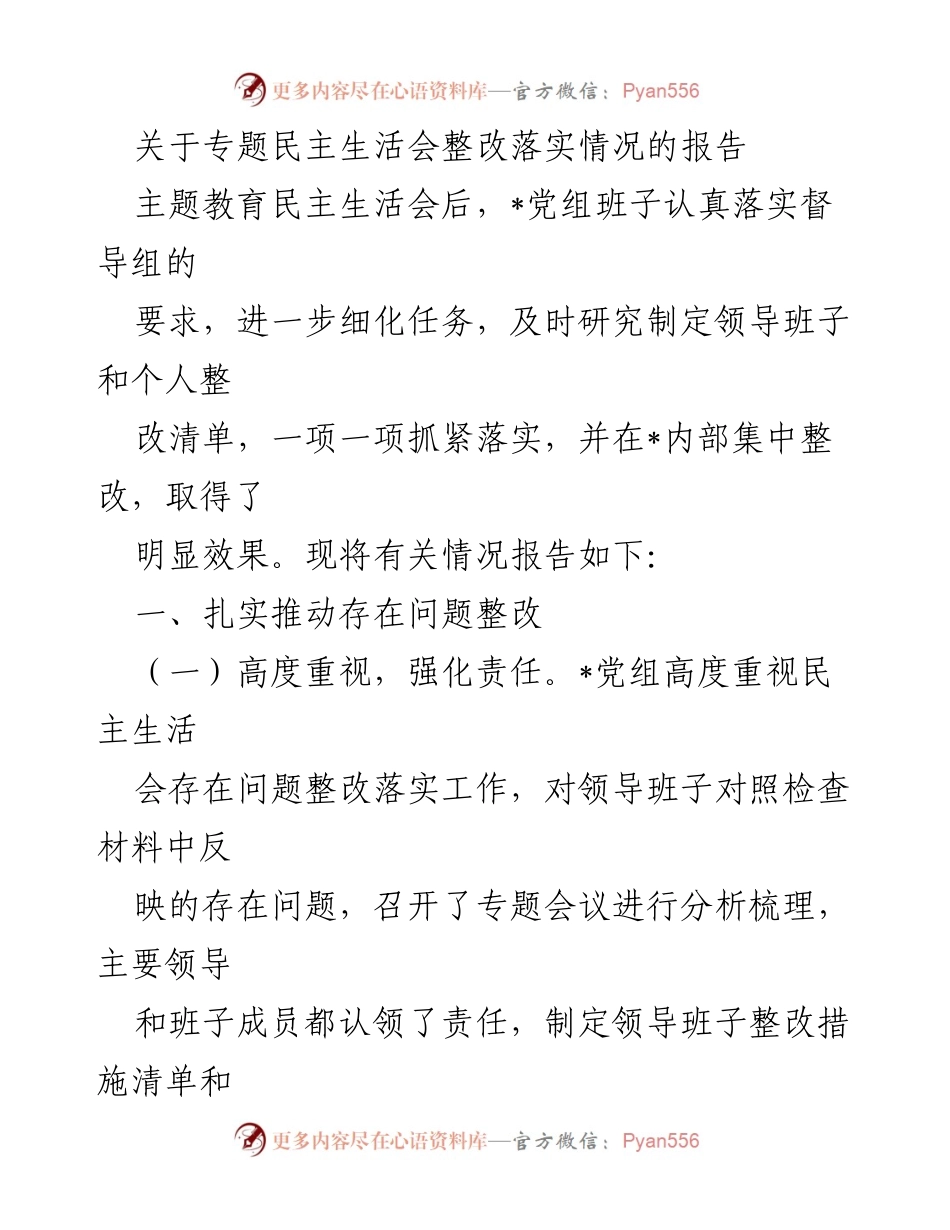 更多内容尽在心语资料库—官方微信：Pyan556

关于专题民主生活会整改落实情况的报告

主题教育民主生活会后，*党组班子认真落实督导组的

要求，进一步细化任务，及时研究制定领导班子和个人整

改清单，一项一项抓紧落实，并在*内部集中整改，取得了

明显效果。现将有关情况报告如下:

一、扎实推动存在问题整改

（一）高度重视，强化责任。*党组高度重视民主生活

会存在问题整改落实工作，对领导班子对照检查材料中反

映的存在问题，召开了专题会议进行分析梳理，主要领导

和班子成员都认领了责任，制定领导班子整改措施清单和

更多内容尽在心语资料库—官方微信：Pyan556